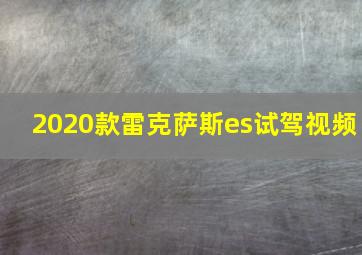 2020款雷克萨斯es试驾视频